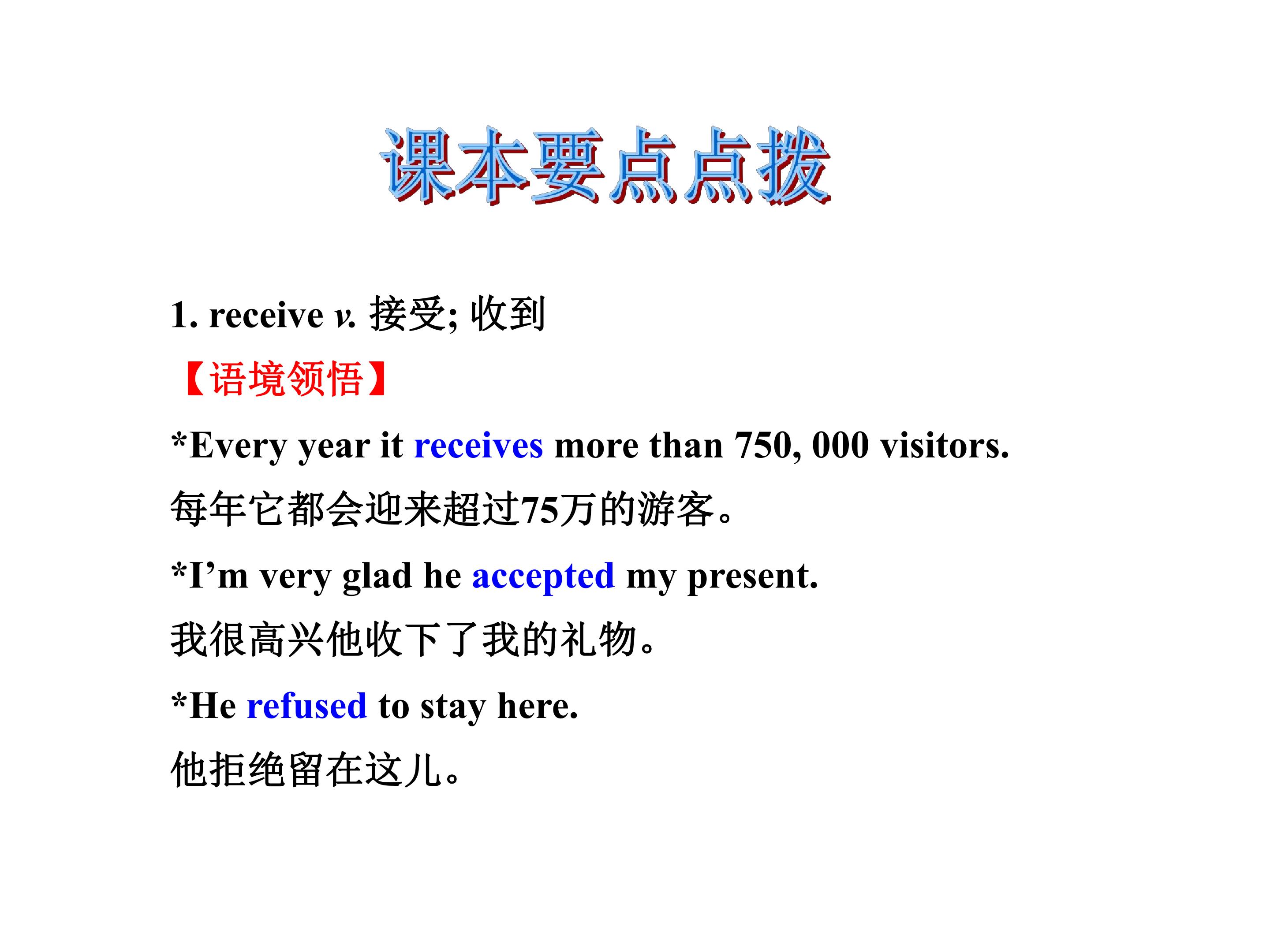 课本要点点拨

1. receive v. 接受; 收到

【语境领悟】

*Every year it receives more than 750, 000 visitors.

每年它都会迎来超过75万的游客。

*I'm very glad he accepted my present.

我很高兴他收下了我的礼物。

*He refused to stay here.

他拒绝留在这儿。